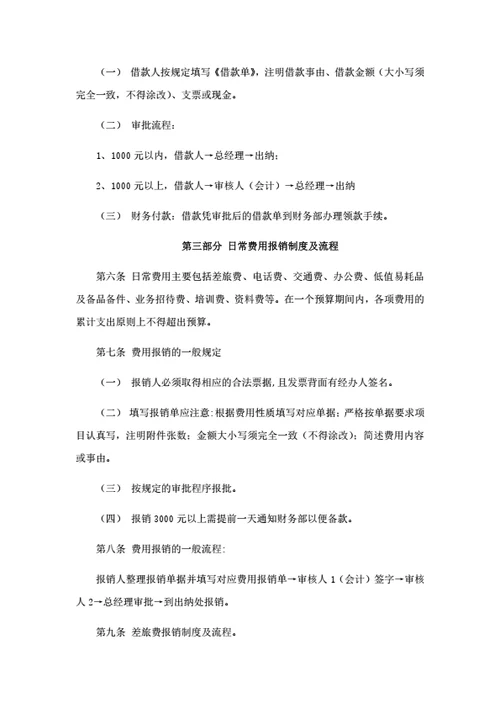 （一） 借款人按规定填写《借款单》，注明借款事由、借款金额（大小写须完全一致，不得涂改）、支票或现金。

（二） 审批流程：

1、1000 元以内，借款人→总经理→出纳；

2、1000 元以上，借款人→审核人（会计）→总经理→出纳

（三） 财务付款：借款凭审批后的借款单到财务部办理领款手续。

第三部分 日常费用报销制度及流程

第六条 日常费用主要包括差旅费、电话费、交通费、办公费、低值易耗品及备品备件、业务招待费、培训费、资料费等。在一个预算期间内，各项费用的累计支出原则上不得超出预算。

第七条 费用报销的一般规定

（一） 报销人必须取得相应的合法票据，且发票背面有经办人签名。

（二） 填写报销单应注意：根据费用性质填写对应单据；严格按单据要求项目认真写，注明附件张数；金额大小写须完全一致（不得涂改）；简述费用内容或事由。

（三） 按规定的审批程序报批。

（四） 报销 3000 元以上需提前一天通知财务部以便备款。

第八条 费用报销的一般流程：

报销人整理报销单据并填写对应费用报销单→审核人 1（会计）签字→审核人 2→总经理审批→到出纳处报销。

第九条 差旅费报销制度及流程。